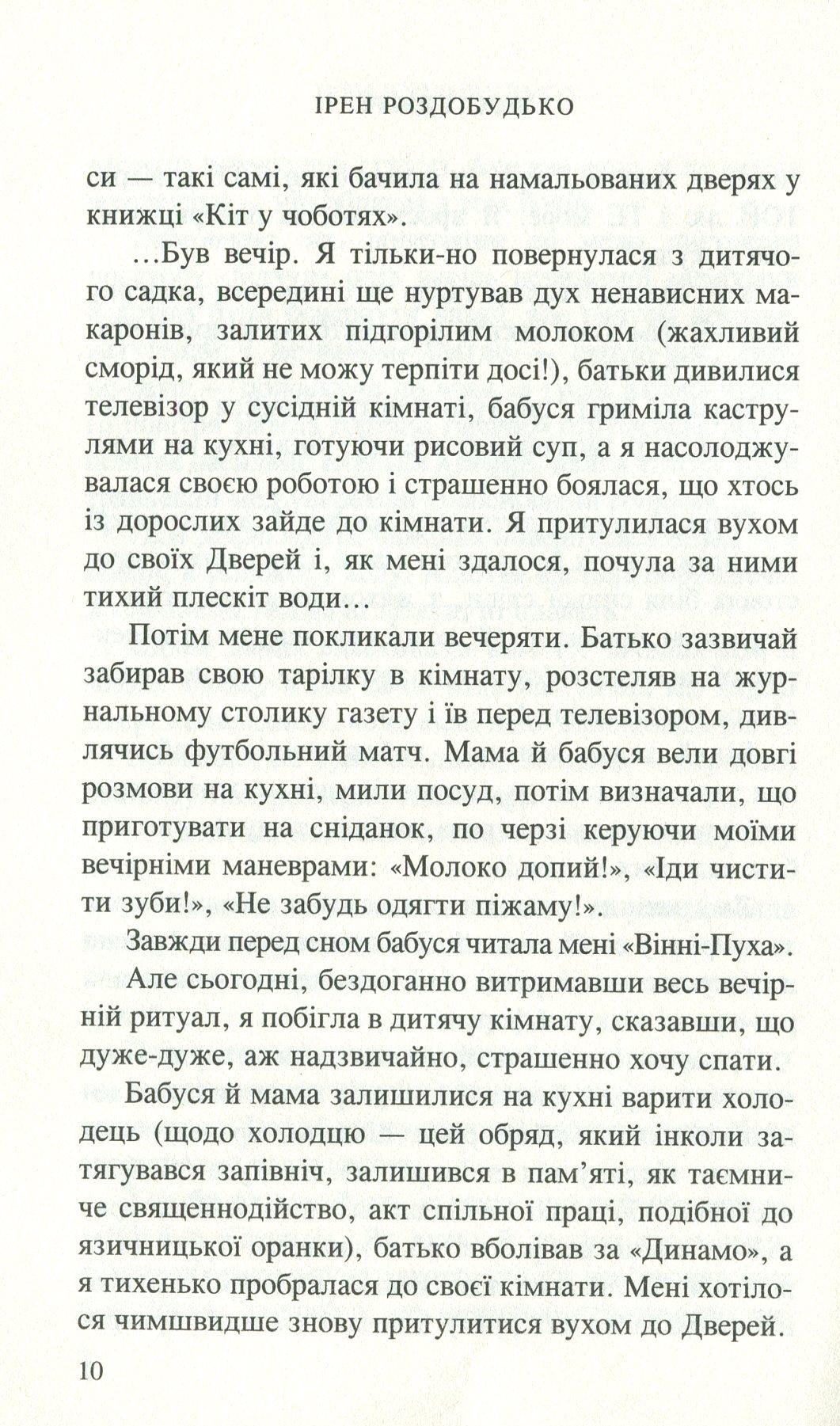 ІРЕН РОЗДОБУДЬКО

си — такі самі, які бачила на намальованих дверях у книжці «Кіт у чоботях».

...Був вечір. Я тільки-но повернулася з дитячого садка, всередині ще нуртував дух ненависних макаронів, залитих підгорілим молоком (жахливий сморід, який не можу терпіти досі!), батьки дивилися телевізор у сусідній кімнаті, бабуся гриміла каструлями на кухні, готуючи рисовий суп, а я насолоджувалася своєю роботою і страшенно боялася, що хтось із дорослих зайде до кімнати. Я притулилася вухом до своїх Дверей і, як мені здалося, почула за ними тихий плескіт води...

Потім мене покликали вечеряти. Батько зазвичай забирав свою тарілку в кімнату, розстеляв на журнальному столику газету і їв перед телевізором, дивлячись футбольний матч. Мама й бабуся вели довгі розмови на кухні, мили посуд, потім визначали, що приготувати на сніданок, по черзі керуючи моїми вечірніми маневрами: «Молоко допий!», «Іди чистити зуби!», «Не забудь одягти піжаму!».

Завжди перед сном бабуся читала мені «Вінні-Пуха».

Але сьогодні, бездоганно витримавши весь вечірній ритуал, я побігла в дитячу кімнату, сказавши, що дуже-дуже, аж надзвичайно, страшенно хочу спати.

Бабуся й мама залишилися на кухні варити холодець (щодо холодцю — цей обряд, який інколи затягувався запівніч, залишився в пам'яті, як таємниче священнодійство, акт спільної праці, подібної до язичницької оранки), батько вболівав за «Динамо», а я тихенько пробралася до своєї кімнати. Мені хотілося чимшвидше знову притулитися вухом до Дверей.

10